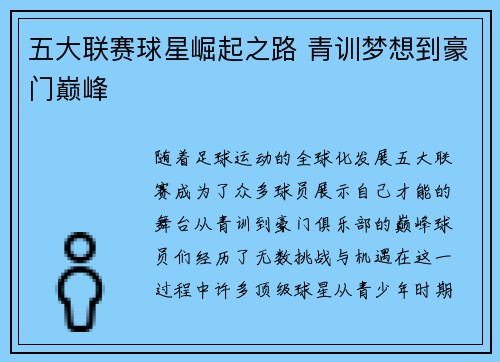 五大联赛球星崛起之路 青训梦想到豪门巅峰

随着足球运动的全球化发展五大联赛成为了众多球员展示自己才能的舞台从青训到豪门俱乐部的巅峰球员们经历了无数挑战与机遇在这一过程中许多顶级球星从青少年时期